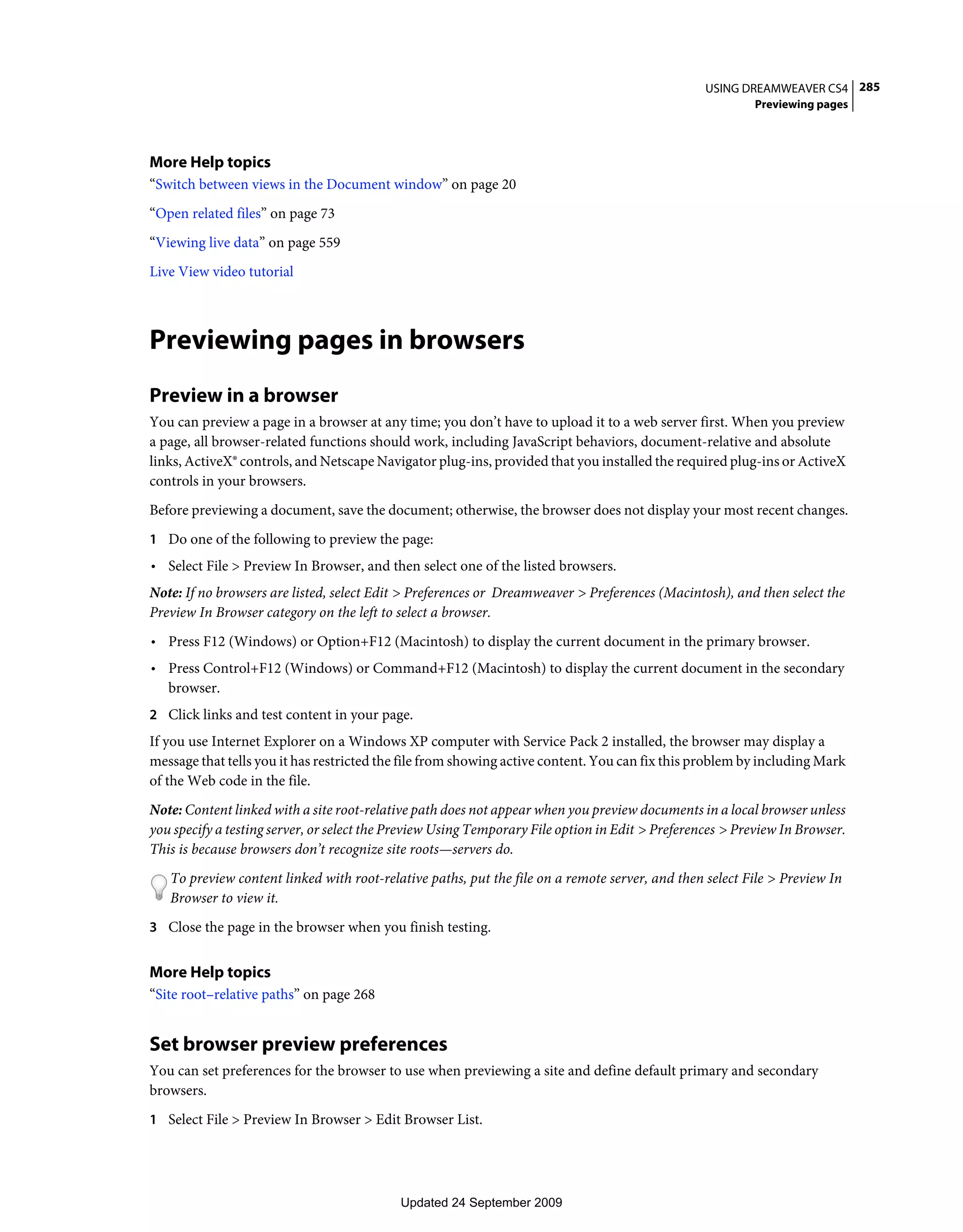 USING DREAMWEAVER CS4 285
Previewing pages

More Help topics
“Switch between views in the Document window” on page 20

“Open related files” on page 73

“Viewing live data” on page 559

Live View video tutorial

Previewing pages in browsers

Preview in a browser
You can preview a page in a browser at any time; you don’t have to upload it to a web server first. When you preview a page, all browser-related functions should work, including JavaScript behaviors, document-relative and absolute links, ActiveX® controls, and Netscape Navigator plug-ins, provided that you installed the required plug-ins or ActiveX controls in your browsers.

Before previewing a document, save the document; otherwise, the browser does not display your most recent changes.

1 Do one of the following to preview the page:

• Select File > Preview In Browser, and then select one of the listed browsers.

Note: If no browsers are listed, select Edit > Preferences or Dreamweaver > Preferences (Macintosh), and then select the Preview In Browser category on the left to select a browser.

• Press F12 (Windows) or Option+F12 (Macintosh) to display the current document in the primary browser.

• Press Control+F12 (Windows) or Command+F12 (Macintosh) to display the current document in the secondary browser.

2 Click links and test content in your page.

If you use Internet Explorer on a Windows XP computer with Service Pack 2 installed, the browser may display a message that tells you it has restricted the file from showing active content. You can fix this problem by including Mark of the Web code in the file.

Note: Content linked with a site root-relative path does not appear when you preview documents in a local browser unless you specify a testing server, or select the Preview Using Temporary File option in Edit > Preferences > Preview In Browser. This is because browsers don’t recognize site roots—servers do.

To preview content linked with root-relative paths, put the file on a remote server, and then select File > Preview In Browser to view it.

3 Close the page in the browser when you finish testing.

More Help topics
“Site root–relative paths” on page 268

Set browser preview preferences
You can set preferences for the browser to use when previewing a site and define default primary and secondary browsers.

1 Select File > Preview In Browser > Edit Browser List.

Updated 24 September 2009